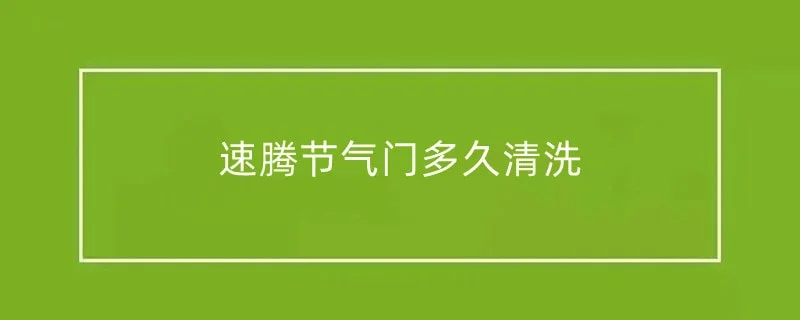 速腾节气门多久清洗